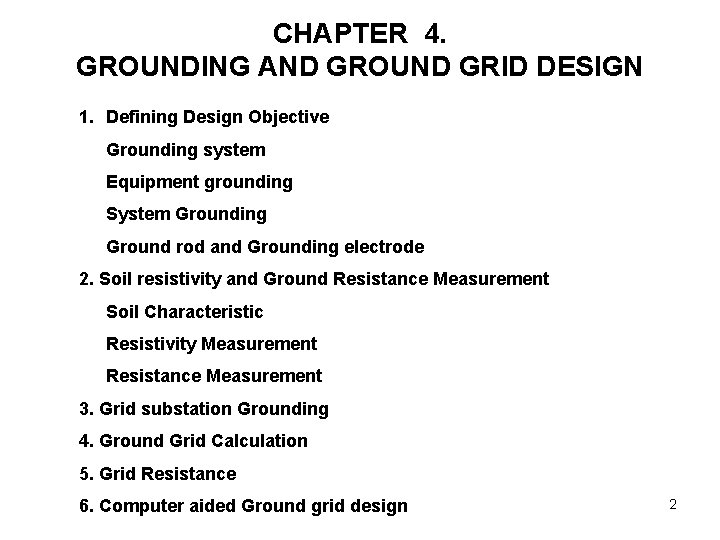 CHAPTER 4.
GROUNDING AND GROUND GRID DESIGN

1. Defining Design Objective

Grounding system

Equipment grounding

System Grounding

Ground rod and Grounding electrode

2. Soil resistivity and Ground Resistance Measurement

Soil Characteristic

Resistivity Measurement

Resistance Measurement

3. Grid substation Grounding

4. Ground Grid Calculation

5. Grid Resistance

6. Computer aided Ground grid design

2